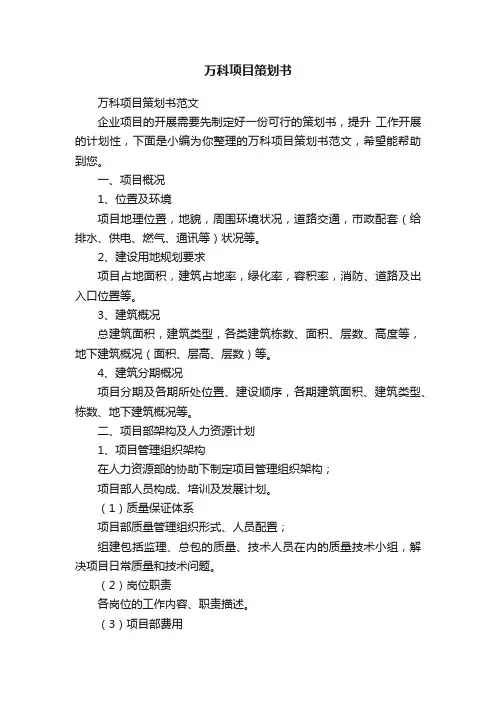 万科项目策划书

万科项目策划书范文

企业项目的开展需要先制定好一份可行的策划书，提升 工作开展的计划性，下面是小编为你整理的万科项目策划书范文，希望能帮助到您。

一、项目概况

1、位置及环境

项目地理位置，地貌，周围环境状况，道路交通，市政配套（给排水、供电、燃气、通讯等）状况等。

2、建设用地规划要求

项目占地面积，建筑占地率，绿化率，容积率，消防、道路及出入口位置等。

3、建筑概况

总建筑面积，建筑类型，各类建筑栋数、面积、层数、高度等，地下建筑概况（面积、层高、层数）等。

4、建筑分期概况

项目分期及各期所处位置、建设顺序，各期建筑面积、建筑类型、栋数、地下建筑概况等。

二、项目部架构及人力资源计划

1、项目管理组织架构

在人力资源部的协助下制定项目管理组织架构；

项目部人员构成、培训及发展计划。

（1）质量保证体系

项目部质量管理组织形式、人员配置；

组建包括监理、总包的质量、技术人员在内的质量技术小组，解决项目日常质量和技术问题。

（2）岗位职责

各岗位的工作内容、职责描述。

（3）项目部费用